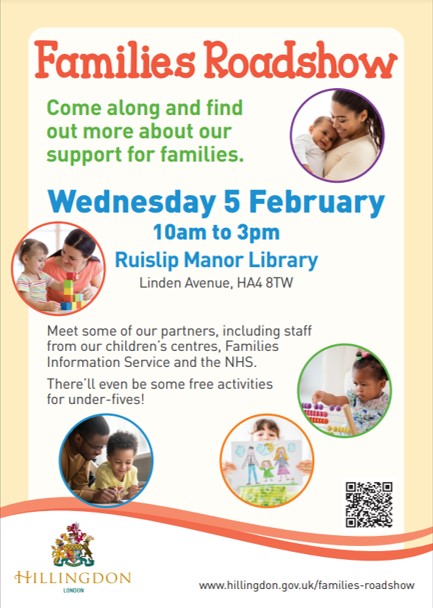 Families Roadshow

Come along and find out more about our support for families.

Wednesday 5 February

10am to 3pm

Ruislip Manor Library

Linden Avenue, HA4 8TW

Meet some of our partners, including staff from our children's centres, Families Information Service and the NHS.

There'll even be some free activities for under-fives!

HILLINGDON
LONDON

www.hillingdon.gov.uk/families-roadshow